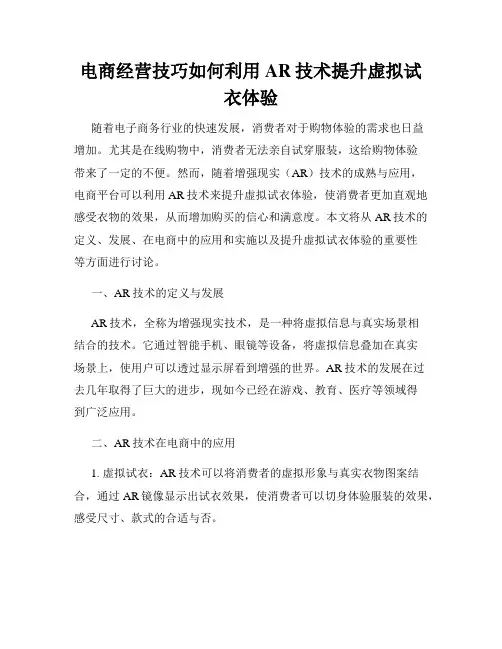 电商经营技巧如何利用 AR 技术提升虚拟试衣体验

随着电子商务行业的快速发展，消费者对于购物体验的需求也日益增加。尤其是在线购物中，消费者无法亲自试穿服装，这给购物体验带来了一定的不便。然而，随着增强现实（AR）技术的成熟与应用，电商平台可以利用 AR 技术来提升虚拟试衣体验，使消费者更加直观地感受衣物的效果，从而增加购买的信心和满意度。本文将从 AR 技术的定义、发展、在电商中的应用和实施以及提升虚拟试衣体验的重要性等方面进行讨论。

一、AR 技术的定义与发展

AR 技术，全称为增强现实技术，是一种将虚拟信息与真实场景相结合的技术。它通过智能手机、眼镜等设备，将虚拟信息叠加在真实场景上，使用户可以透过显示屏看到增强的世界。AR 技术的发展在过去几年取得了巨大的进步，现如今已经在游戏、教育、医疗等领域得到广泛应用。

二、AR 技术在电商中的应用

1. 虚拟试衣：AR 技术可以将消费者的虚拟形象与真实衣物图案结合，通过 AR 镜像显示出试衣效果，使消费者可以切身体验服装的效果，感受尺寸、款式的合适与否。